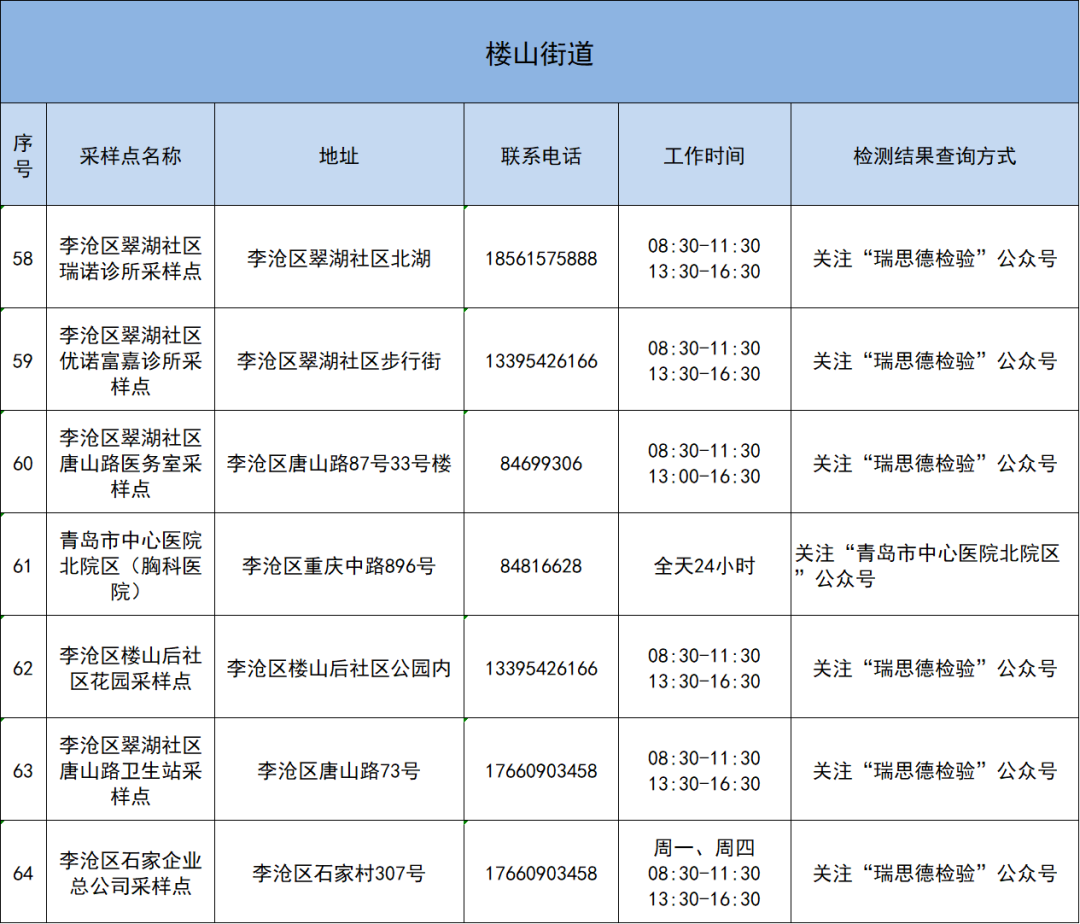 楼山街道

| 序号 | 采样点名称 | 地址 | 联系电话 | 工作时间 | 检测结果查询方式 |
|---|---|---|---|---|---|
| 58 | 李沧区翠湖社区瑞诺诊所采样点 | 李沧区翠湖社区北湖 | 18561575888 | 08:30-11:30 13:30-16:30 | 关注“瑞思德检验”公众号 |
| 59 | 李沧区翠湖社区优诺富嘉诊所采样点 | 李沧区翠湖社区步行街 | 13395426166 | 08:30-11:30 13:30-16:30 | 关注“瑞思德检验”公众号 |
| 60 | 李沧区翠湖社区唐山路医务室采样点 | 李沧区唐山路87号33号楼 | 84699306 | 08:30-11:30 13:00-16:30 | 关注“瑞思德检验”公众号 |
| 61 | 青岛市中心医院北院区（胸科医院） | 李沧区重庆中路896号 | 84816628 | 全天24小时 | 关注“青岛市中心医院北院区”公众号 |
| 62 | 李沧区楼山后社区花园采样点 | 李沧区楼山后社区公园内 | 13395426166 | 08:30-11:30 13:30-16:30 | 关注“瑞思德检验”公众号 |
| 63 | 李沧区翠湖社区唐山路卫生站采样点 | 李沧区唐山路73号 | 17660903458 | 08:30-11:30 13:30-16:30 | 关注“瑞思德检验”公众号 |
| 64 | 李沧区石家企业总公司采样点 | 李沧区石家村307号 | 17660903458 | 周一、周四 08:30-11:30 13:30-16:30 | 关注“瑞思德检验”公众号 |